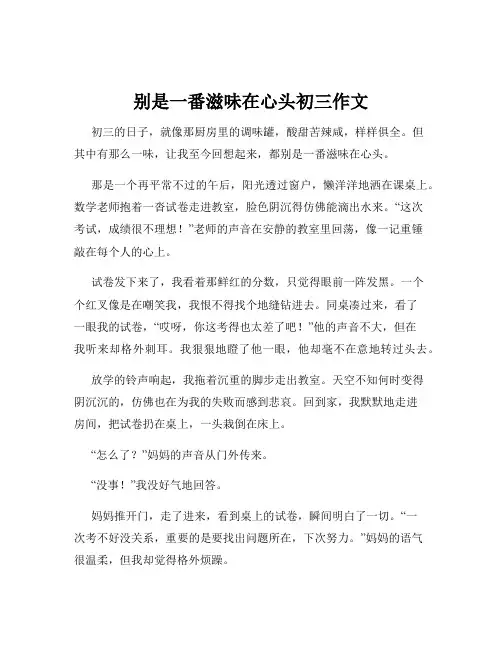 别是一番滋味在心头初三作文

初三的日子，就像那厨房里的调味罐，酸甜苦辣咸，样样俱全。但其中有那么一味，让我至今回想起来，都别是一番滋味在心头。

那是一个再平常不过的午后，阳光透过窗户，懒洋洋地洒在课桌上。数学老师抱着一沓试卷走进教室，脸色阴沉得仿佛能滴出水来。“这次考试，成绩很不理想！”老师的声音在安静的教室里回荡，像一记重锤敲在每个人的心上。

试卷发下来了，我看着那鲜红的分数，只觉得眼前一阵发黑。一个个红叉像是在嘲笑我，我恨不得找个地缝钻进去。同桌凑过来，看了一眼我的试卷，“哎呀，你这考得也太差了吧！”他的声音不大，但在我听来却格外刺耳。我狠狠地瞪了他一眼，他却毫不在意地转过头去。

放学的铃声响起，我拖着沉重的脚步走出教室。天空不知何时变得阴沉沉的，仿佛也在为我的失败而感到悲哀。回到家，我默默地走进房间，把试卷扔在桌上，一头栽倒在床上。

“怎么了？”妈妈的声音从门外传来。

“没事！”我没好气地回答。

妈妈推开门，走了进来，看到桌上的试卷，瞬间明白了一切。“一次考不好没关系，重要的是要找出问题所在，下次努力。”妈妈的语气很温柔，但我却觉得格外烦躁。